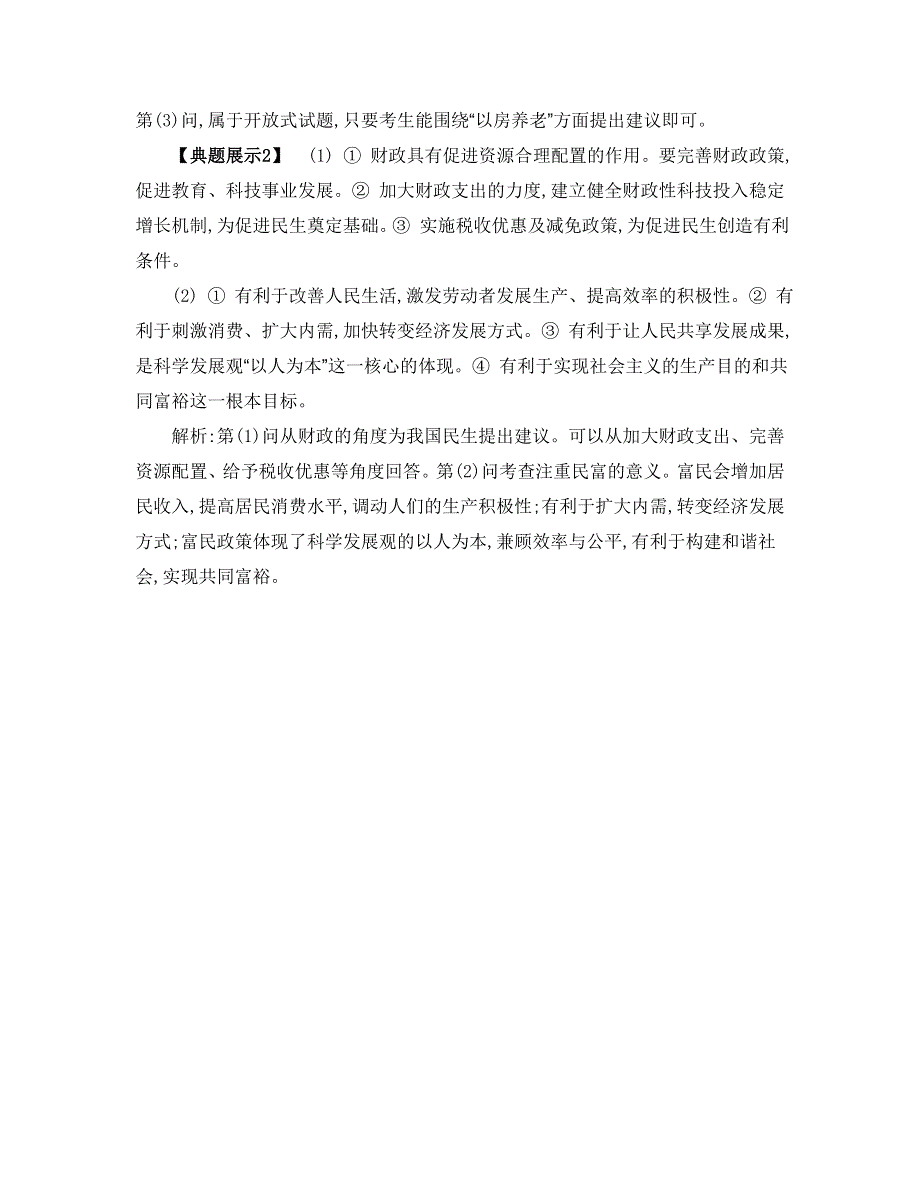 第(3)问,属于开放式试题,只要考生能围绕“以房养老”方面提出建议即可。

【典题展示2】 (1) ① 财政具有促进资源合理配置的作用。要完善财政政策,促进教育、科技事业发展。② 加大财政支出的力度,建立健全财政性科技投入稳定增长机制,为促进民生奠定基础。③ 实施税收优惠及减免政策,为促进民生创造有利条件。

(2) ① 有利于改善人民生活,激发劳动者发展生产、提高效率的积极性。② 有利于刺激消费、扩大内需,加快转变经济发展方式。③ 有利于让人民共享发展成果,是科学发展观“以人为本”这一核心的体现。④ 有利于实现社会主义的生产目的和共同富裕这一根本目标。

解析:第(1)问从财政的角度为我国民生提出建议。可以从加大财政支出、完善资源配置、给予税收优惠等角度回答。第(2)问考查注重民富的意义。富民会增加居民收入,提高居民消费水平,调动人们的生产积极性;有利于扩大内需,转变经济发展方式;富民政策体现了科学发展观的以人为本,兼顾效率与公平,有利于构建和谐社会,实现共同富裕。